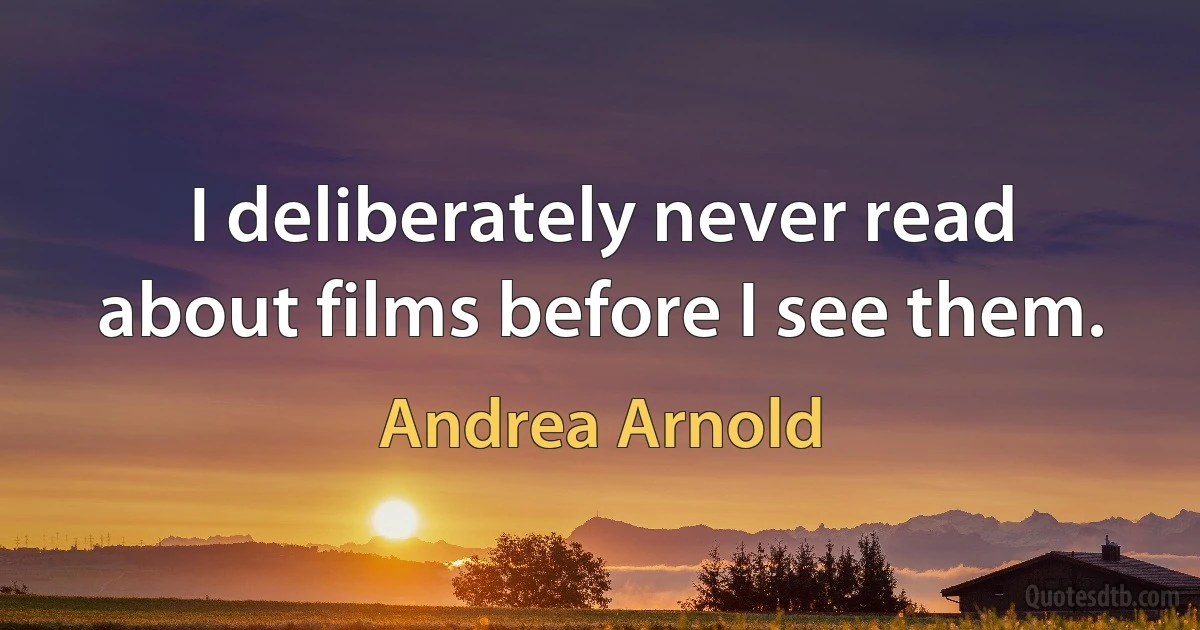 I deliberately never read about films before I see them.

Andrea Arnold

Quotesdtb.com